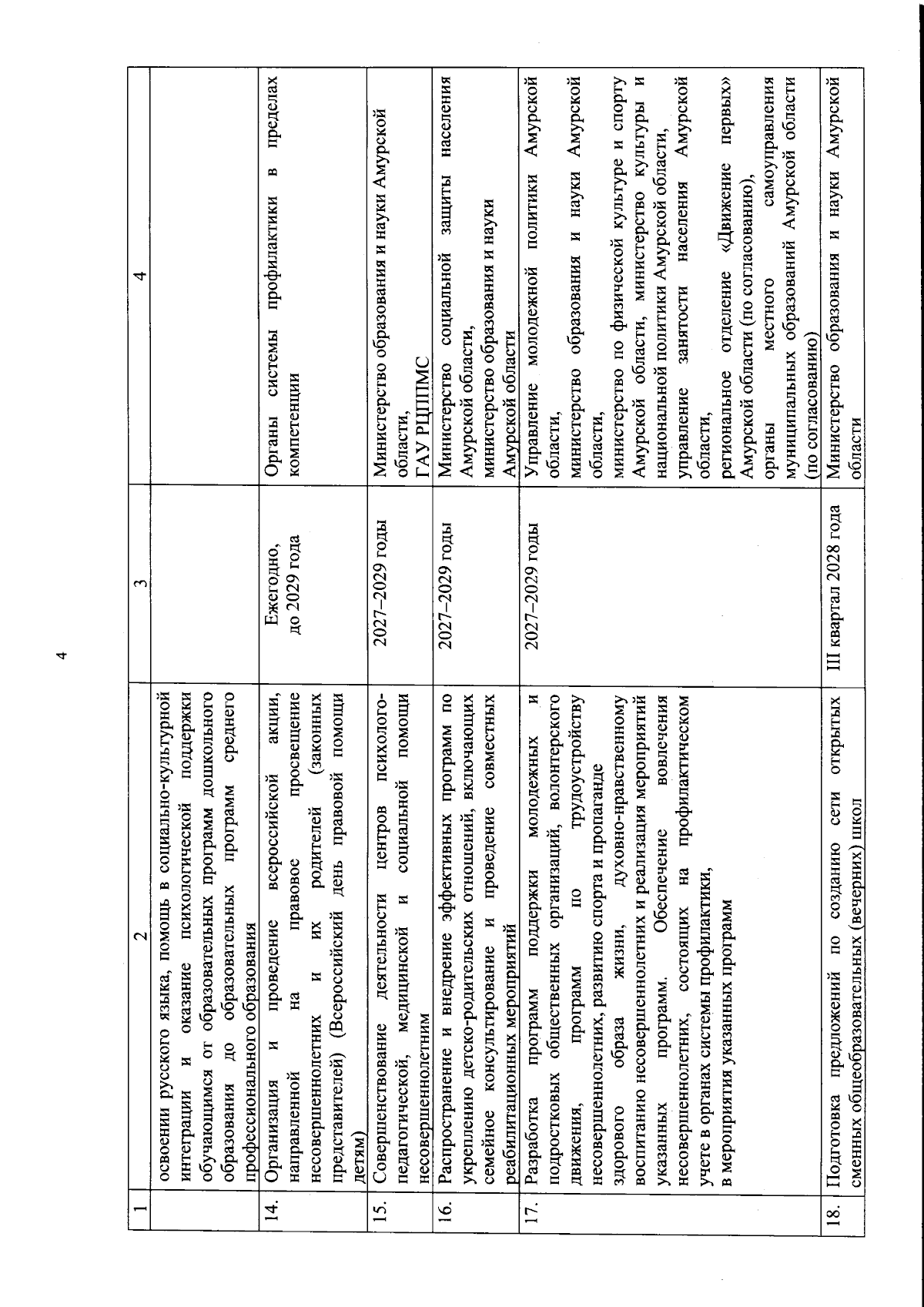 4

| 1 | 2 | 3 | 4 |
|---|---|---|---|
|  | освоении русского языка, помощь в социально-культурной интеграции и оказание психологической поддержки обучающимся от образовательных программ дошкольного образования до образовательных программ среднего профессионального образования |  |  |
| 14. | Организация и проведение всероссийской акции, направленной на правовое просвещение несовершеннолетних и их родителей (законных представителей) (Всероссийский день правовой помощи детям) | Ежегодно, до 2029 года | Органы системы профилактики в пределах компетенции |
| 15. | Совершенствование деятельности центров психолого-педагогической, медицинской и социальной помощи несовершеннолетним | 2027–2029 годы | Министерство образования и науки Амурской области, ГАУ РЦППМС |
| 16. | Распространение и внедрение эффективных программ по укреплению детско-родительских отношений, включающих семейное консультирование и проведение совместных реабилитационных мероприятий | 2027–2029 годы | Министерство социальной защиты населения Амурской области, министерство образования и науки Амурской области |
| 17. | Разработка программ поддержки молодежных и подростковых общественных организаций, волонтерского движения, программ по трудоустройству несовершеннолетних, развитию спорта и пропаганде здорового образа жизни, духовно-нравственному воспитанию несовершеннолетних и реализация мероприятий указанных программ. Обеспечение вовлечения несовершеннолетних, состоящих на профилактическом учете в органах системы профилактики, в мероприятия указанных программ | 2027–2029 годы | Управление молодежной политики Амурской области, министерство образования и науки Амурской области, министерство по физической культуре и спорту Амурской области, министерство культуры и национальной политики Амурской области, управление занятости населения Амурской области, региональное отделение «Движение первых» Амурской области (по согласованию), органы местного самоуправления муниципальных образований Амурской области (по согласованию) |
| 18. | Подготовка предложений по созданию сети открытых сменных общеобразовательных (вечерних) школ | III квартал 2028 года | Министерство образования и науки Амурской области |